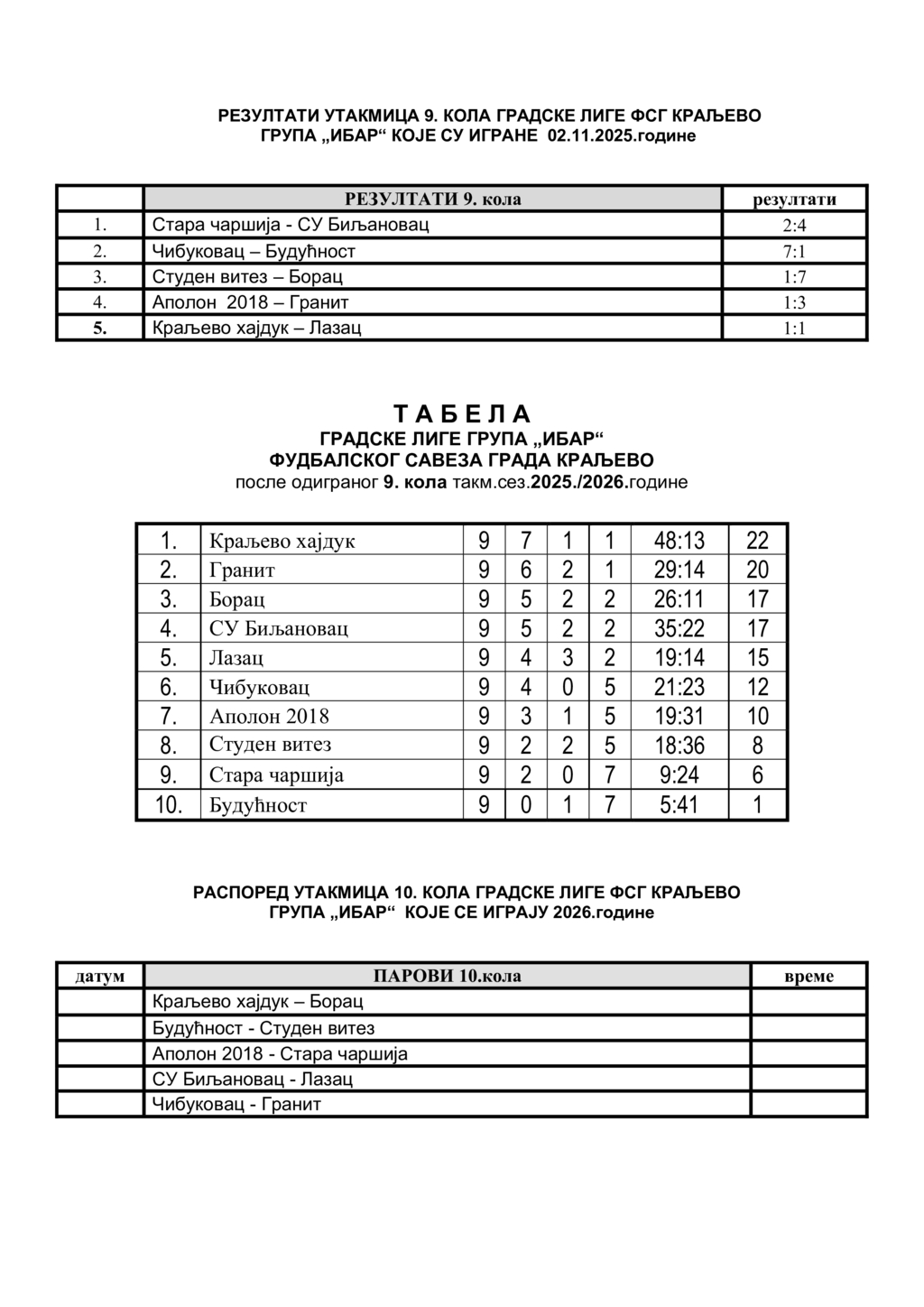 РЕЗУЛТАТИ УТАКМИЦА 9. КОЛА ГРАДСКЕ ЛИГЕ ФСГ КРАЉЕВО
ГРУПА „ИБАР“ КОЈЕ СУ ИГРАНЕ 02.11.2025.године

| | РЕЗУЛТАТИ 9. кола | резултати |
|---|---|---|
| 1. | Стара чаршија - СУ Биљановац | 2:4 |
| 2. | Чибуковац – Будућност | 7:1 |
| 3. | Студен витез – Борац | 1:7 |
| 4. | Аполон 2018 – Гранит | 1:3 |
| 5. | Краљево хајдук – Лазац | 1:1 |

Т А Б Е Л А
ГРАДСКЕ ЛИГЕ ГРУПА „ИБАР“
ФУДБАЛСКОГ САВЕЗА ГРАДА КРАЉЕВО
после одиграног 9. кола такм.сез.2025./2026.године

| 1. | Краљево хајдук | 9 | 7 | 1 | 1 | 48:13 | 22 |
|---|---|---|---|---|---|---|---|
| 2. | Гранит | 9 | 6 | 2 | 1 | 29:14 | 20 |
| 3. | Борац | 9 | 5 | 2 | 2 | 26:11 | 17 |
| 4. | СУ Биљановац | 9 | 5 | 2 | 2 | 35:22 | 17 |
| 5. | Лазац | 9 | 4 | 3 | 2 | 19:14 | 15 |
| 6. | Чибуковац | 9 | 4 | 0 | 5 | 21:23 | 12 |
| 7. | Аполон 2018 | 9 | 3 | 1 | 5 | 19:31 | 10 |
| 8. | Студен витез | 9 | 2 | 2 | 5 | 18:36 | 8 |
| 9. | Стара чаршија | 9 | 2 | 0 | 7 | 9:24 | 6 |
| 10. | Будућност | 9 | 0 | 1 | 7 | 5:41 | 1 |

РАСПОРЕД УТАКМИЦА 10. КОЛА ГРАДСКЕ ЛИГЕ ФСГ КРАЉЕВО
ГРУПА „ИБАР“ КОЈЕ СЕ ИГРАЈУ 2026.године

| датум | ПАРОВИ 10.кола | време |
|---|---|---|
| | Краљево хајдук – Борац | |
| | Будућност - Студен витез | |
| | Аполон 2018 - Стара чаршија | |
| | СУ Биљановац - Лазац | |
| | Чибуковац - Гранит | |